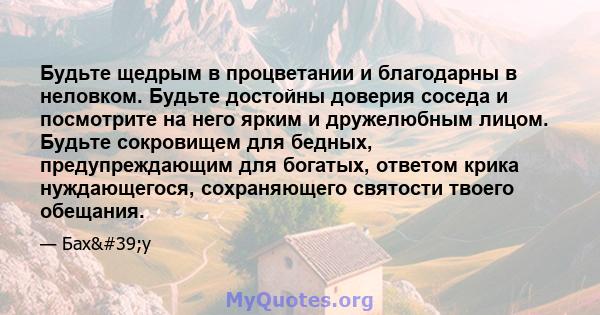 Будьте щедрым в процветании и благодарны в неловком. Будьте достойны доверия соседа и посмотрите на него ярким и дружелюбным лицом. Будьте сокровищем для бедных, предупреждающим для богатых, ответом крика нуждающегося, сохраняющего святости твоего обещания.

— Бах&#39;у

MyQuotes.org